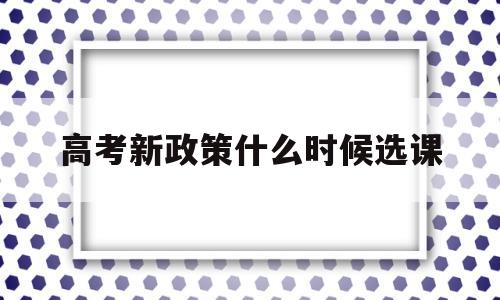 高考新政策什么时候选课